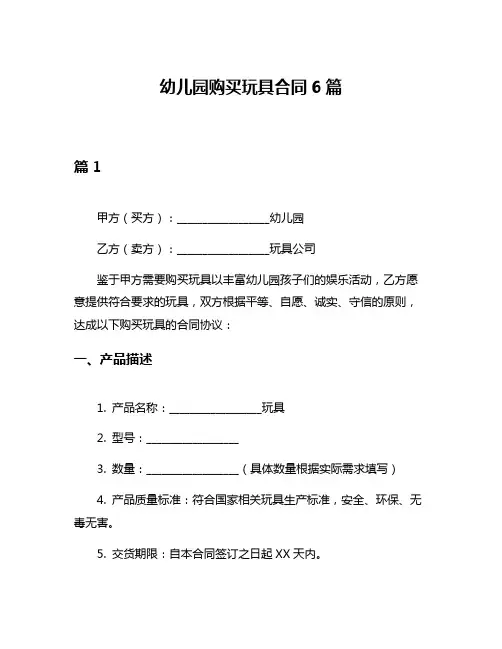 幼儿园购买玩具合同 6 篇

篇 1

甲方（买方）：________________幼儿园

乙方（卖方）：________________玩具公司

鉴于甲方需要购买玩具以丰富幼儿园孩子们的娱乐活动，乙方愿意提供符合要求的玩具，双方根据平等、自愿、诚实、守信的原则，达成以下购买玩具的合同协议：

一、产品描述

1. 产品名称：________________玩具

2. 型号：________________

3. 数量：________________（具体数量根据实际需求填写）

4. 产品质量标准：符合国家相关玩具生产标准，安全、环保、无毒无害。

5. 交货期限：自本合同签订之日起 XX 天内。